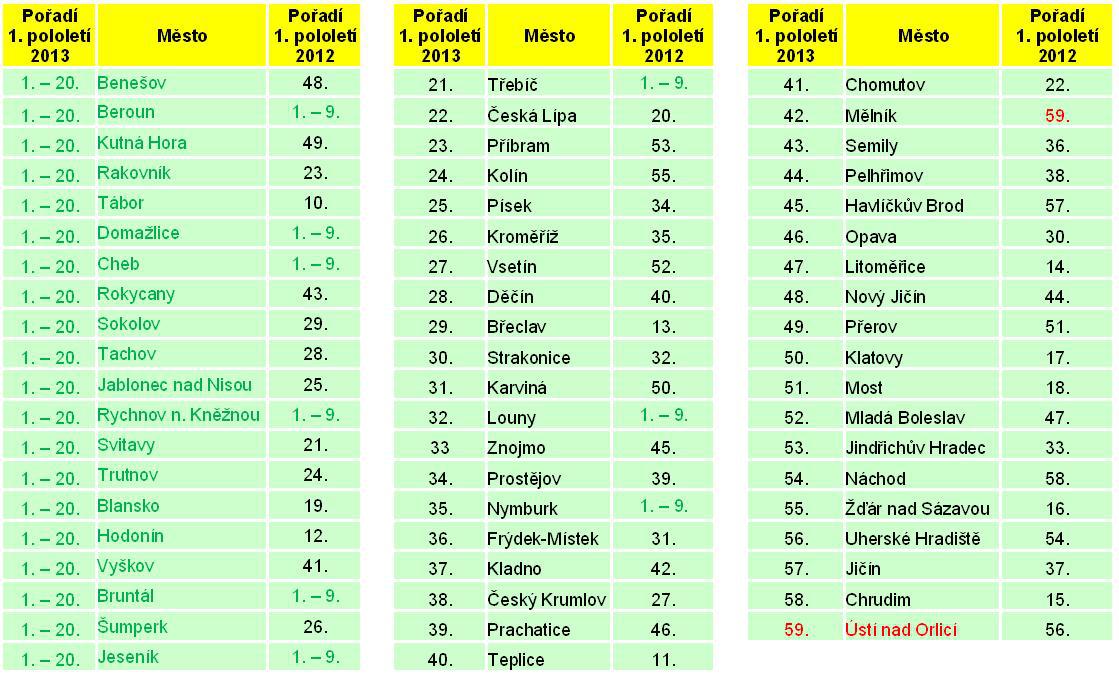 | Pořadí 1. pololetí 2013 | Město | Pořadí 1. pololetí 2012 |
|---|---|---|
| 1. – 20. | Benešov | 48. |
| 1. – 20. | Beroun | 1. – 9. |
| 1. – 20. | Kutná Hora | 49. |
| 1. – 20. | Rakovník | 23. |
| 1. – 20. | Tábor | 10. |
| 1. – 20. | Domažlice | 1. – 9. |
| 1. – 20. | Cheb | 1. – 9. |
| 1. – 20. | Rokycany | 43. |
| 1. – 20. | Sokolov | 29. |
| 1. – 20. | Tachov | 28. |
| 1. – 20. | Jablonec nad Nisou | 25. |
| 1. – 20. | Rychnov n. Kněžnou | 1. – 9. |
| 1. – 20. | Svitavy | 21. |
| 1. – 20. | Trutnov | 24. |
| 1. – 20. | Blansko | 19. |
| 1. – 20. | Hodonín | 12. |
| 1. – 20. | Vyškov | 41. |
| 1. – 20. | Bruntál | 1. – 9. |
| 1. – 20. | Šumperk | 26. |
| 1. – 20. | Jeseník | 1. – 9. |

| Pořadí 1. pololetí 2013 | Město | Pořadí 1. pololetí 2012 |
|---|---|---|
| 21. | Třebíč | 1. – 9. |
| 22. | Česká Lípa | 20. |
| 23. | Příbram | 53. |
| 24. | Kolín | 55. |
| 25. | Písek | 34. |
| 26. | Kroměříž | 35. |
| 27. | Vsetín | 52. |
| 28. | Děčín | 40. |
| 29. | Břeclav | 13. |
| 30. | Strakonice | 32. |
| 31. | Karviná | 50. |
| 32. | Louny | 1. – 9. |
| 33 | Znojmo | 45. |
| 34. | Prostějov | 39. |
| 35. | Nymburk | 1. – 9. |
| 36. | Frýdek-Místek | 31. |
| 37. | Kladno | 42. |
| 38. | Český Krumlov | 27. |
| 39. | Prachatice | 46. |
| 40. | Teplice | 11. |

| Pořadí 1. pololetí 2013 | Město | Pořadí 1. pololetí 2012 |
|---|---|---|
| 41. | Chomutov | 22. |
| 42. | Mělník | 59. |
| 43. | Semily | 36. |
| 44. | Pelhřimov | 38. |
| 45. | Havlíčkův Brod | 57. |
| 46. | Opava | 30. |
| 47. | Litoměřice | 14. |
| 48. | Nový Jičín | 44. |
| 49. | Přerov | 51. |
| 50. | Klatovy | 17. |
| 51. | Most | 18. |
| 52. | Mladá Boleslav | 47. |
| 53. | Jindřichův Hradec | 33. |
| 54. | Náchod | 58. |
| 55. | Žďár nad Sázavou | 16. |
| 56. | Uherské Hradiště | 54. |
| 57. | Jičín | 37. |
| 58. | Chrudim | 15. |
| 59. | Ústí nad Orlicí | 56. |